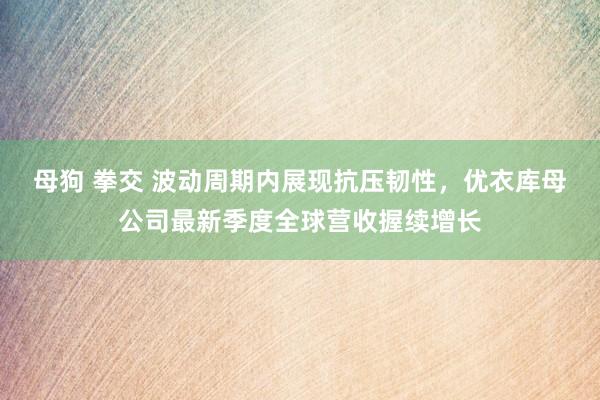 母狗 拳交 波动周期内展现抗压韧性，优衣库母公司最新季度全球营收握续增长